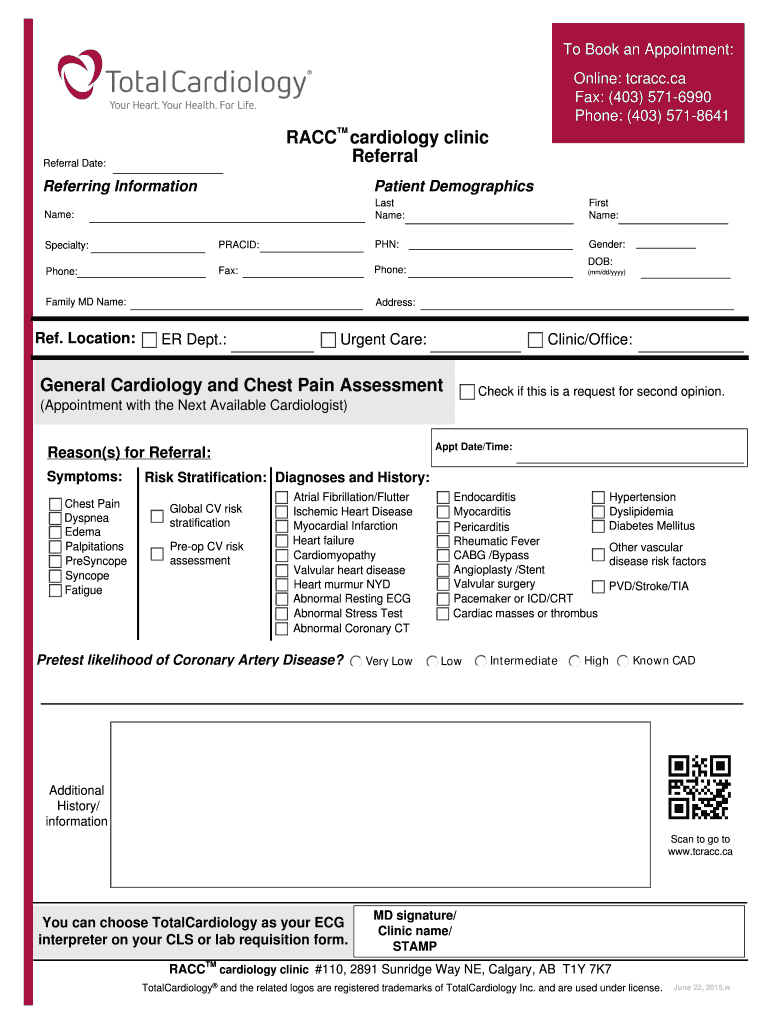 TotalCardiology®
Your Heart. Your Health. For Life.

To Book an Appointment:
Online: tcracc.ca
Fax: (403) 571-6990
Phone: (403) 571-8641

RACC™ cardiology clinic
Referral

Referral Date:

Referring Information

Name:

Specialty: PRACID:

Phone: Fax:

Family MD Name:

Patient Demographics

Last Name: First Name:

PHN: Gender:

Phone: DOB: (mm/dd/yyyy)

Address:

Ref. Location: ER Dept.: Urgent Care: Clinic/Office:

General Cardiology and Chest Pain Assessment
(Appointment with the Next Available Cardiologist)

Check if this is a request for second opinion.

Reason(s) for Referral:

Appt Date/Time:

Symptoms:
Chest Pain
Dyspnea
Edema
Palpitations
PreSyncope
Syncope
Fatigue

Risk Stratification:
Global CV risk stratification
Pre-op CV risk assessment

Diagnoses and History:
Atrial Fibrillation/Flutter
Ischemic Heart Disease
Myocardial Infarction
Heart failure
Cardiomyopathy
Valvular heart disease
Heart murmur NYD
Abnormal Resting ECG
Abnormal Stress Test
Abnormal Coronary CT
Endocarditis
Myocarditis
Pericarditis
Rheumatic Fever
CABG /Bypass
Angioplasty /Stent
Valvular surgery
Pacemaker or ICD/CRT
Cardiac masses or thrombus
Hypertension
Dyslipidemia
Diabetes Mellitus
Other vascular disease risk factors
PVD/Stroke/TIA

Pretest likelihood of Coronary Artery Disease? Very Low Low Intermediate High Known CAD

Additional History/ information

Scan to go to www.tcracc.ca

You can choose TotalCardiology as your ECG interpreter on your CLS or lab requisition form.

MD signature/ Clinic name/ STAMP

RACC™ cardiology clinic #110, 2891 Sunridge Way NE, Calgary, AB T1Y 7K7

TotalCardiology® and the related logos are registered trademarks of TotalCardiology Inc. and are used under license. June 22, 2015.w